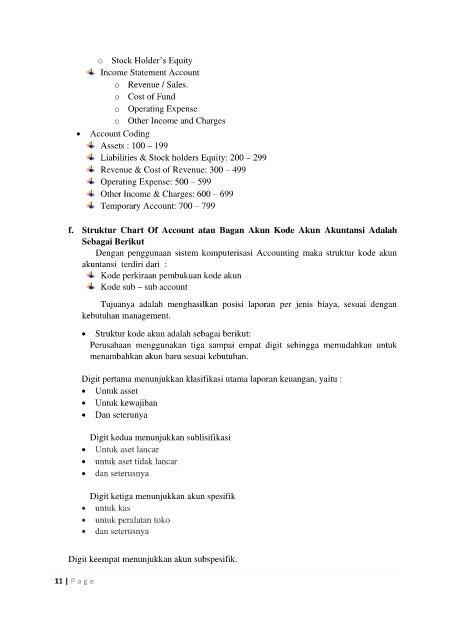 o Stock Holder's Equity
Income Statement Account
o Revenue / Sales.
o Cost of Fund
o Operating Expense
o Other Income and Charges

• Account Coding
Assets : 100 – 199
Liabilities & Stock holders Equity: 200 – 299
Revenue & Cost of Revenue: 300 – 499
Operating Expense: 500 – 599
Other Income & Charges: 600 – 699
Temporary Account: 700 – 799

f. Struktur Chart Of Account atau Bagan Akun Kode Akun Akuntansi Adalah Sebagai Berikut

Dengan penggunaan sistem komputerisasi Accounting maka struktur kode akun akuntansi terdiri dari :
Kode perkiraan pembukuan kode akun
Kode sub – sub account

Tujuanya adalah menghasilkan posisi laporan per jenis biaya, sesuai dengan kebutuhan management.

• Struktur kode akun adalah sebagai berikut:
Perusahaan menggunakan tiga sampai empat digit sehingga memudahkan untuk menambahkan akun baru sesuai kebutuhan.

Digit pertama menunjukkan klasifikasi utama laporan keuangan, yaitu :
• Untuk asset
• Untuk kewajiban
• Dan seterunya

Digit kedua menunjukkan sublisifikasi
• Untuk aset lancar
• untuk aset tidak lancar
• dan seterusnya

Digit ketiga menunjukkan akun spesifik
• untuk kas
• untuk peralatan toko
• dan seterusnya

Digit keempat menunjukkan akun subspesifik.

11 | P a g e